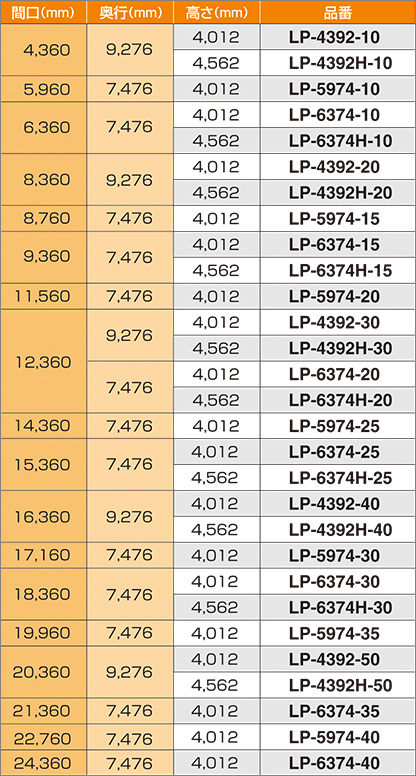 | 間口(mm) | 奥行(mm) | 高さ(mm) | 品番 |
|---|---|---|---|
| 4,360 | 9,276 | 4,012 | LP-4392-10 |
|  |  | 4,562 | LP-4392H-10 |
| 5,960 | 7,476 | 4,012 | LP-5974-10 |
| 6,360 | 7,476 | 4,012 | LP-6374-10 |
|  |  | 4,562 | LP-6374H-10 |
| 8,360 | 9,276 | 4,012 | LP-4392-20 |
|  |  | 4,562 | LP-4392H-20 |
| 8,760 | 7,476 | 4,012 | LP-5974-15 |
| 9,360 | 7,476 | 4,012 | LP-6374-15 |
|  |  | 4,562 | LP-6374H-15 |
| 11,560 | 7,476 | 4,012 | LP-5974-20 |
| 12,360 | 9,276 | 4,012 | LP-4392-30 |
|  |  | 4,562 | LP-4392H-30 |
|  | 7,476 | 4,012 | LP-6374-20 |
|  |  | 4,562 | LP-6374H-20 |
| 14,360 | 7,476 | 4,012 | LP-5974-25 |
| 15,360 | 7,476 | 4,012 | LP-6374-25 |
|  |  | 4,562 | LP-6374H-25 |
| 16,360 | 9,276 | 4,012 | LP-4392-40 |
|  |  | 4,562 | LP-4392H-40 |
| 17,160 | 7,476 | 4,012 | LP-5974-30 |
| 18,360 | 7,476 | 4,012 | LP-6374-30 |
|  |  | 4,562 | LP-6374H-30 |
| 19,960 | 7,476 | 4,012 | LP-5974-35 |
| 20,360 | 9,276 | 4,012 | LP-4392-50 |
|  |  | 4,562 | LP-4392H-50 |
| 21,360 | 7,476 | 4,012 | LP-6374-35 |
| 22,760 | 7,476 | 4,012 | LP-5974-40 |
| 24,360 | 7,476 | 4,012 | LP-6374-40 |